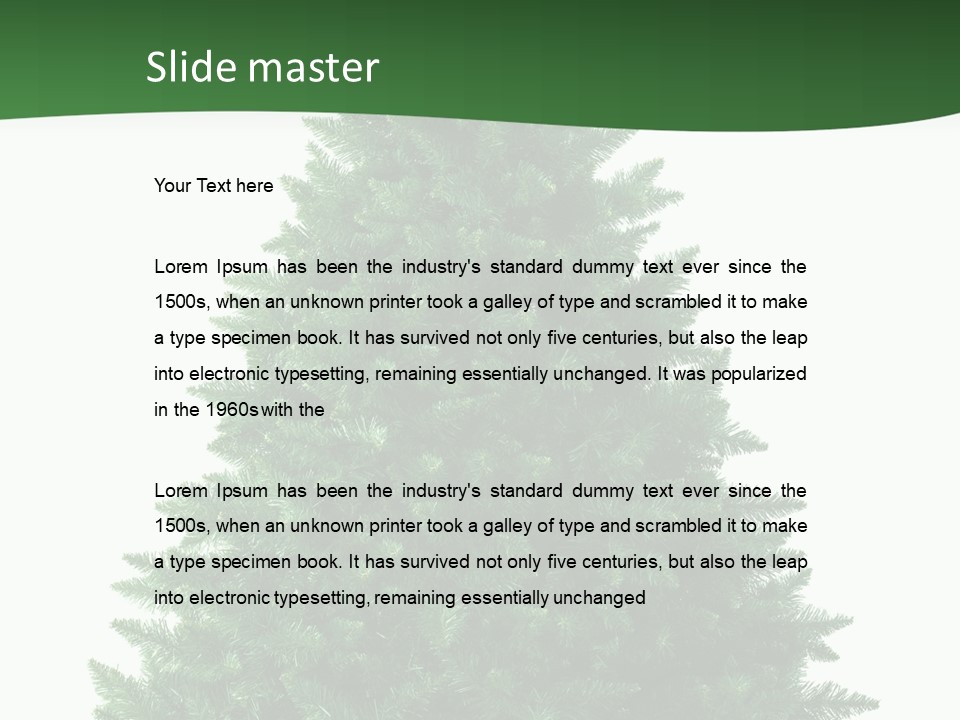 Slide master

Your Text here

Lorem Ipsum has been the industry's standard dummy text ever since the 1500s, when an unknown printer took a galley of type and scrambled it to make a type specimen book. It has survived not only five centuries, but also the leap into electronic typesetting, remaining essentially unchanged. It was popularized in the 1960s with the

Lorem Ipsum has been the industry's standard dummy text ever since the 1500s, when an unknown printer took a galley of type and scrambled it to make a type specimen book. It has survived not only five centuries, but also the leap into electronic typesetting, remaining essentially unchanged